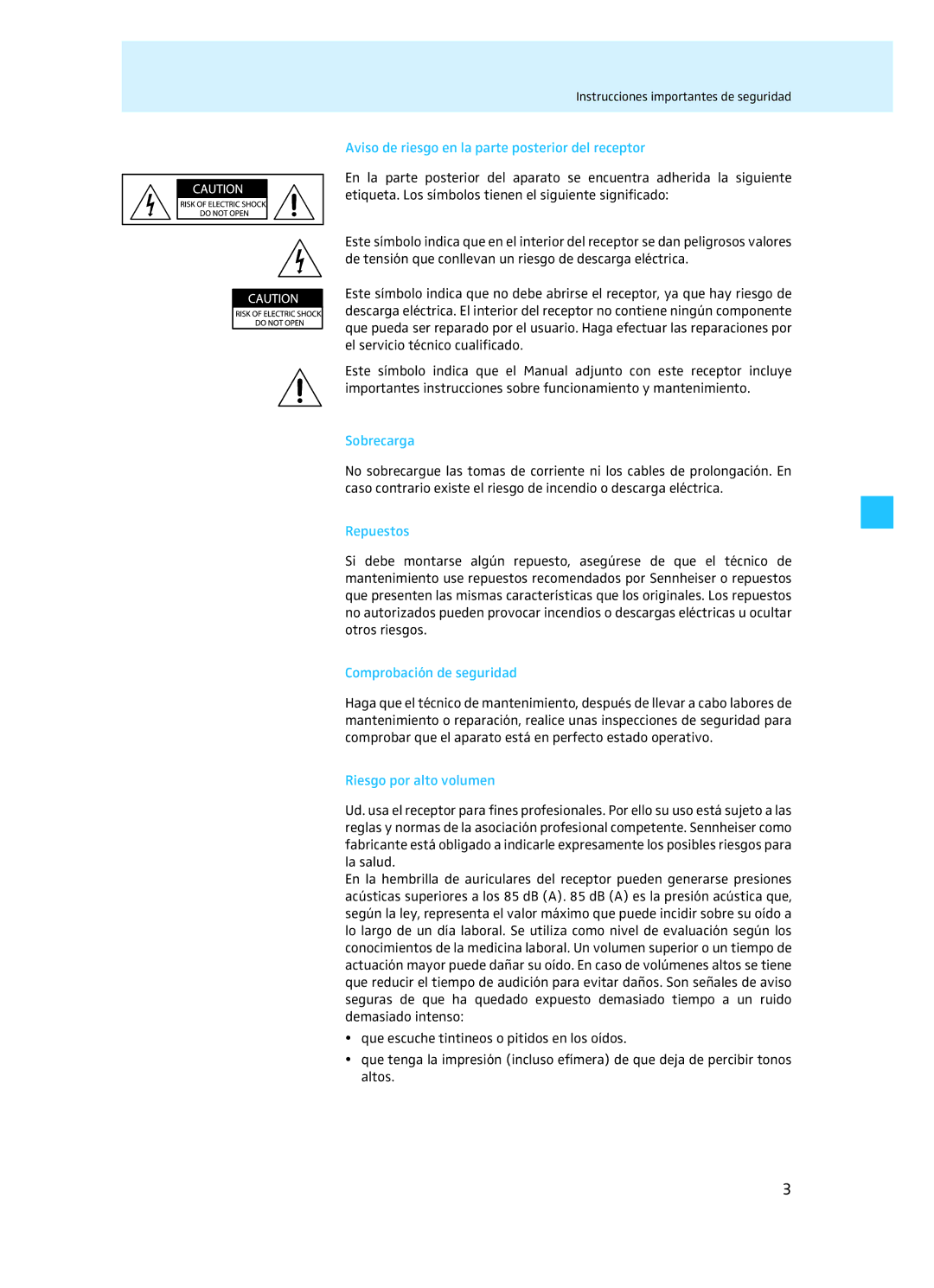 Instrucciones importantes de seguridad

Aviso de riesgo en la parte posterior del receptor

CAUTION
RISK OF ELECTRIC SHOCK
DO NOT OPEN

En la parte posterior del aparato se encuentra adherida la siguiente etiqueta. Los símbolos tienen el siguiente significado:

Este símbolo indica que en el interior del receptor se dan peligrosos valores de tensión que conllevan un riesgo de descarga eléctrica.

CAUTION
RISK OF ELECTRIC SHOCK
DO NOT OPEN

Este símbolo indica que no debe abrirse el receptor, ya que hay riesgo de descarga eléctrica. El interior del receptor no contiene ningún componente que pueda ser reparado por el usuario. Haga efectuar las reparaciones por el servicio técnico cualificado.

Este símbolo indica que el Manual adjunto con este receptor incluye importantes instrucciones sobre funcionamiento y mantenimiento.

Sobrecarga

No sobrecargue las tomas de corriente ni los cables de prolongación. En caso contrario existe el riesgo de incendio o descarga eléctrica.

Repuestos

Si debe montarse algún repuesto, asegúrese de que el técnico de mantenimiento use repuestos recomendados por Sennheiser o repuestos que presenten las mismas características que los originales. Los repuestos no autorizados pueden provocar incendios o descargas eléctricas u ocultar otros riesgos.

Comprobación de seguridad

Haga que el técnico de mantenimiento, después de llevar a cabo labores de mantenimiento o reparación, realice unas inspecciones de seguridad para comprobar que el aparato está en perfecto estado operativo.

Riesgo por alto volumen

Ud. usa el receptor para fines profesionales. Por ello su uso está sujeto a las reglas y normas de la asociación profesional competente. Sennheiser como fabricante está obligado a indicarle expresamente los posibles riesgos para la salud.
En la hembrilla de auriculares del receptor pueden generarse presiones acústicas superiores a los 85 dB (A). 85 dB (A) es la presión acústica que, según la ley, representa el valor máximo que puede incidir sobre su oído a lo largo de un día laboral. Se utiliza como nivel de evaluación según los conocimientos de la medicina laboral. Un volumen superior o un tiempo de actuación mayor puede dañar su oído. En caso de volúmenes altos se tiene que reducir el tiempo de audición para evitar daños. Son señales de aviso seguras de que ha quedado expuesto demasiado tiempo a un ruido demasiado intenso:

• que escuche tintineos o pitidos en los oídos.

• que tenga la impresión (incluso efímera) de que deja de percibir tonos altos.

3